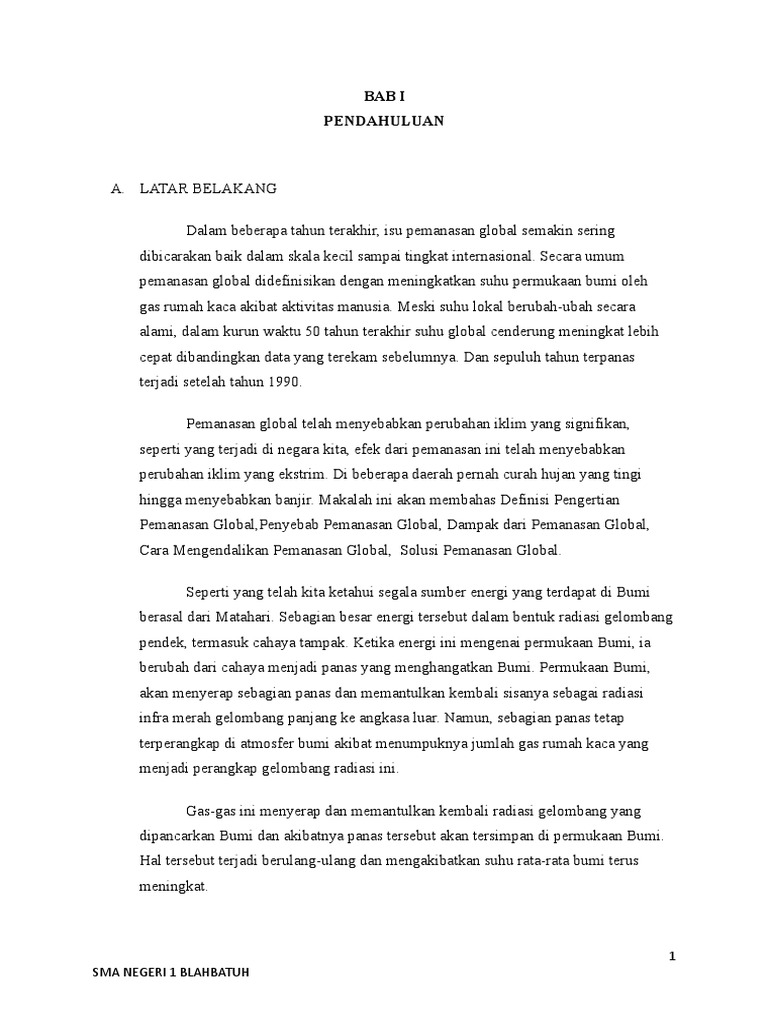 BAB I
PENDAHULUAN

A. LATAR BELAKANG

Dalam beberapa tahun terakhir, isu pemanasan global semakin sering dibicarakan baik dalam skala kecil sampai tingkat internasional. Secara umum pemanasan global didefinisikan dengan meningkatkan suhu permukaan bumi oleh gas rumah kaca akibat aktivitas manusia. Meski suhu lokal berubah-ubah secara alami, dalam kurun waktu 50 tahun terakhir suhu global cenderung meningkat lebih cepat dibandingkan data yang terekam sebelumnya. Dan sepuluh tahun terpanas terjadi setelah tahun 1990.

Pemanasan global telah menyebabkan perubahan iklim yang signifikan, seperti yang terjadi di negara kita, efek dari pemanasan ini telah menyebabkan perubahan iklim yang ekstrim. Di beberapa daerah pernah curah hujan yang tingi hingga menyebabkan banjir. Makalah ini akan membahas Definisi Pengertian Pemanasan Global,Penyebab Pemanasan Global, Dampak dari Pemanasan Global, Cara Mengendalikan Pemanasan Global, Solusi Pemanasan Global.

Seperti yang telah kita ketahui segala sumber energi yang terdapat di Bumi berasal dari Matahari. Sebagian besar energi tersebut dalam bentuk radiasi gelombang pendek, termasuk cahaya tampak. Ketika energi ini mengenai permukaan Bumi, ia berubah dari cahaya menjadi panas yang menghangatkan Bumi. Permukaan Bumi, akan menyerap sebagian panas dan memantulkan kembali sisanya sebagai radiasi infra merah gelombang panjang ke angkasa luar. Namun, sebagian panas tetap terperangkap di atmosfer bumi akibat menumpuknya jumlah gas rumah kaca yang menjadi perangkap gelombang radiasi ini.

Gas-gas ini menyerap dan memantulkan kembali radiasi gelombang yang dipancarkan Bumi dan akibatnya panas tersebut akan tersimpan di permukaan Bumi. Hal tersebut terjadi berulang-ulang dan mengakibatkan suhu rata-rata bumi terus meningkat.

1

SMA NEGERI 1 BLAHBATUH